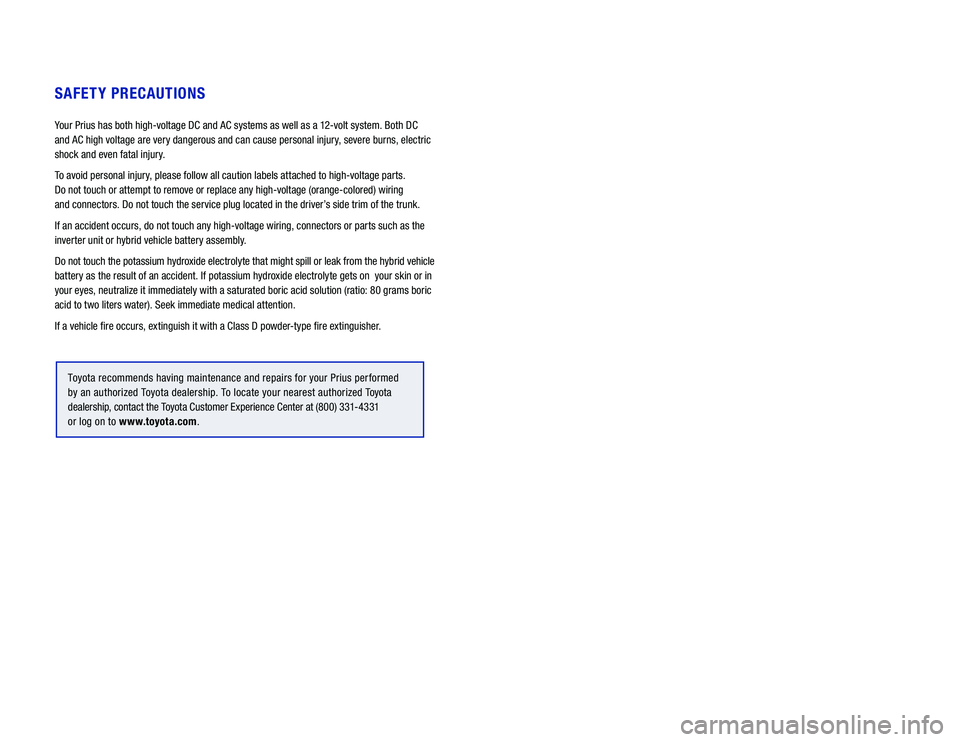 SAFETY PRECAUTIONS

Your Prius has both high-voltage DC and AC systems as well as a 12-volt system. Both DC and AC high voltage are very dangerous and can cause personal injury, severe burns, electric shock and even fatal injury.

To avoid personal injury, please follow all caution labels attached to high-voltage parts. Do not touch or attempt to remove or replace any high-voltage (orange-colored) wiring and connectors. Do not touch the service plug located in the driver's side trim of the trunk.

If an accident occurs, do not touch any high-voltage wiring, connectors or parts such as the inverter unit or hybrid vehicle battery assembly.

Do not touch the potassium hydroxide electrolyte that might spill or leak from the hybrid vehicle battery as the result of an accident. If potassium hydroxide electrolyte gets on your skin or in your eyes, neutralize it immediately with a saturated boric acid solution (ratio: 80 grams boric acid to two liters water). Seek immediate medical attention.

If a vehicle fire occurs, extinguish it with a Class D powder-type fire extinguisher.

Toyota recommends having maintenance and repairs for your Prius performed by an authorized Toyota dealership. To locate your nearest authorized Toyota dealership, contact the Toyota Customer Experience Center at (800) 331-4331 or log on to www.toyota.com.

carmanualsonline.info